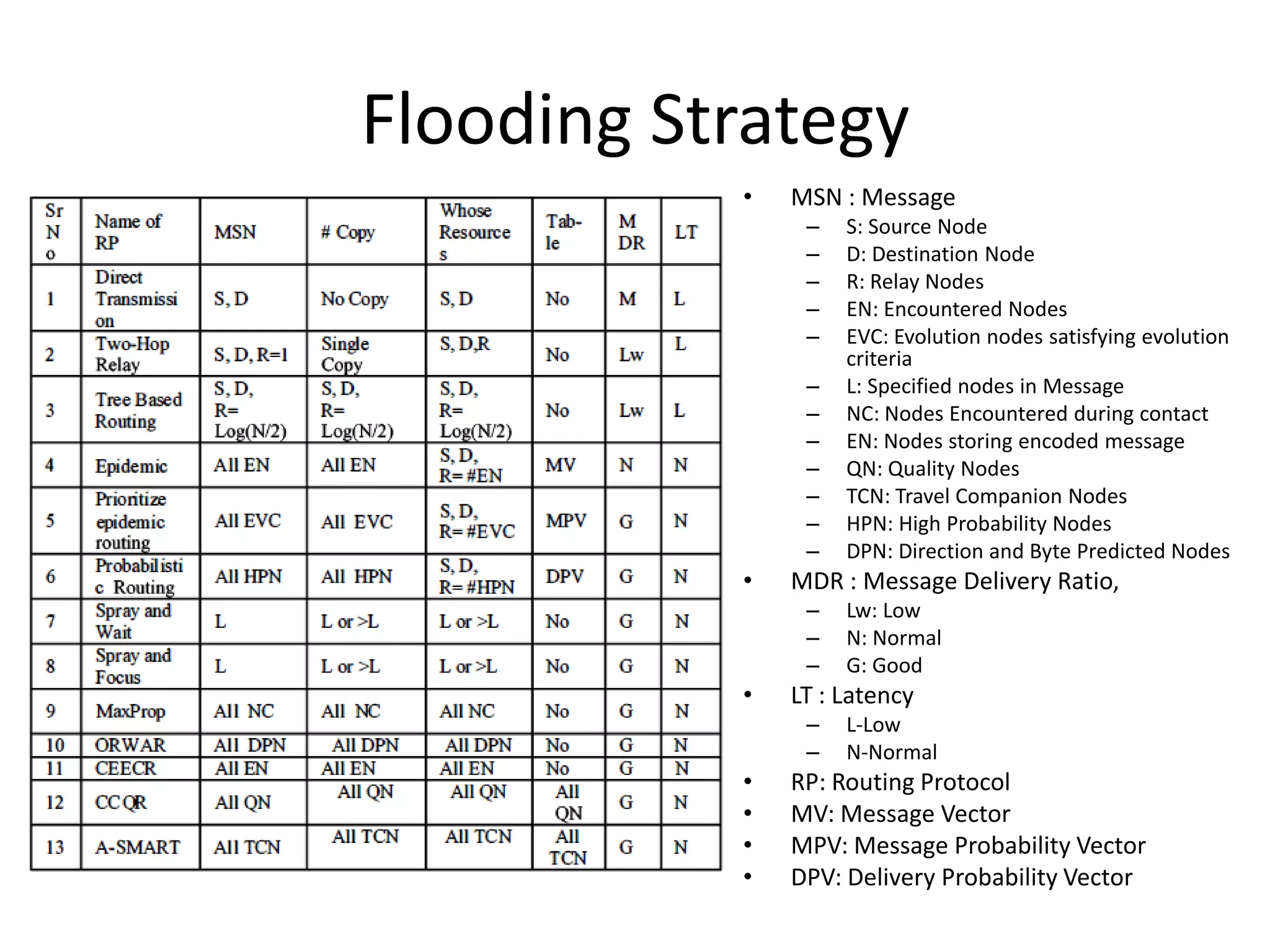 Flooding Strategy

| Sr No | Name of RP | MSN | # Copy | Whose Resources | Table | MDR | LT |
|---|---|---|---|---|---|---|---|
| 1 | Direct Transmission | S, D | No Copy | S, D | No | M | L |
| 2 | Two-Hop Relay | S, D, R=1 | Single Copy | S, D,R | No | Lw | L |
| 3 | Tree Based Routing | S, D, R= Log(N/2) | S, D, R= Log(N/2) | S, D, R= Log(N/2) | No | Lw | L |
| 4 | Epidemic | All EN | All EN | S, D, R= #EN | MV | N | N |
| 5 | Prioritize epidemic routing | All EVC | All EVC | S, D, R= #EVC | MPV | G | N |
| 6 | Probabilistic Routing | All HPN | All HPN | S, D, R= #HPN | DPV | G | N |
| 7 | Spray and Wait | L | L or >L | L or >L | No | G | N |
| 8 | Spray and Focus | L | L or >L | L or >L | No | G | N |
| 9 | MaxProp | All NC | All NC | All NC | No | G | N |
| 10 | ORWAR | All DPN | All DPN | All DPN | No | G | N |
| 11 | CEECR | All EN | All EN | All EN | No | G | N |
| 12 | CCQR | All QN | All QN | All QN | All QN | G | N |
| 13 | A-SMART | All TCN | All TCN | All TCN | All TCN | G | N |

• MSN : Message
– S: Source Node
– D: Destination Node
– R: Relay Nodes
– EN: Encountered Nodes
– EVC: Evolution nodes satisfying evolution criteria
– L: Specified nodes in Message
– NC: Nodes Encountered during contact
– EN: Nodes storing encoded message
– QN: Quality Nodes
– TCN: Travel Companion Nodes
– HPN: High Probability Nodes
– DPN: Direction and Byte Predicted Nodes
• MDR : Message Delivery Ratio,
– Lw: Low
– N: Normal
– G: Good
• LT : Latency
– L-Low
– N-Normal
• RP: Routing Protocol
• MV: Message Vector
• MPV: Message Probability Vector
• DPV: Delivery Probability Vector